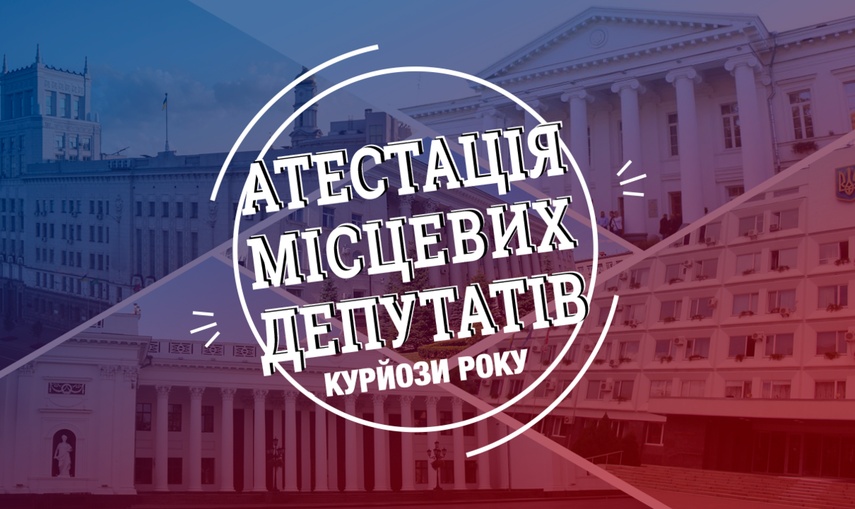 АТЕСТАЦІЯ
МІСЦЕВИХ
ДЕПУТАТІВ
КУРЙОЗИ РОКУ